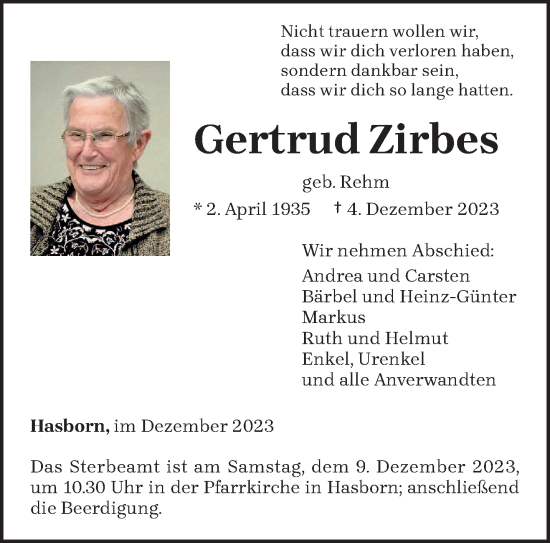 Nicht trauern wollen wir,
dass wir dich verloren haben,
sondern dankbar sein,
dass wir dich so lange hatten.

Gertrud Zirbes

geb. Rehm

* 2. April 1935 † 4. Dezember 2023

Wir nehmen Abschied:
Andrea und Carsten
Bärbel und Heinz-Günter
Markus
Ruth und Helmut
Enkel, Urenkel
und alle Anverwandten

Hasborn, im Dezember 2023

Das Sterbeamt ist am Samstag, dem 9. Dezember 2023, um 10.30 Uhr in der Pfarrkirche in Hasborn; anschließend die Beerdigung.